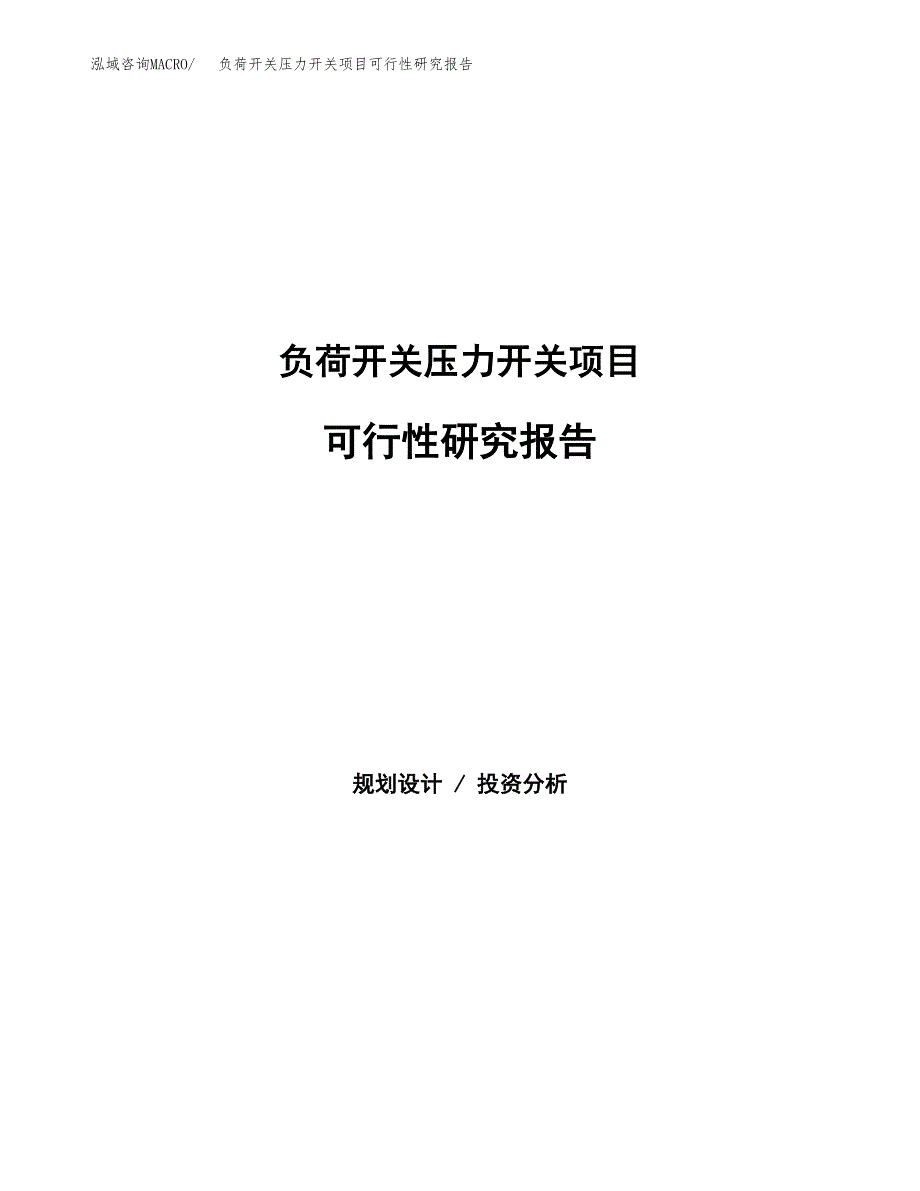 泓域咨询MACRO/　负荷开关压力开关项目可行性研究报告

负荷开关压力开关项目

可行性研究报告

规划设计 / 投资分析